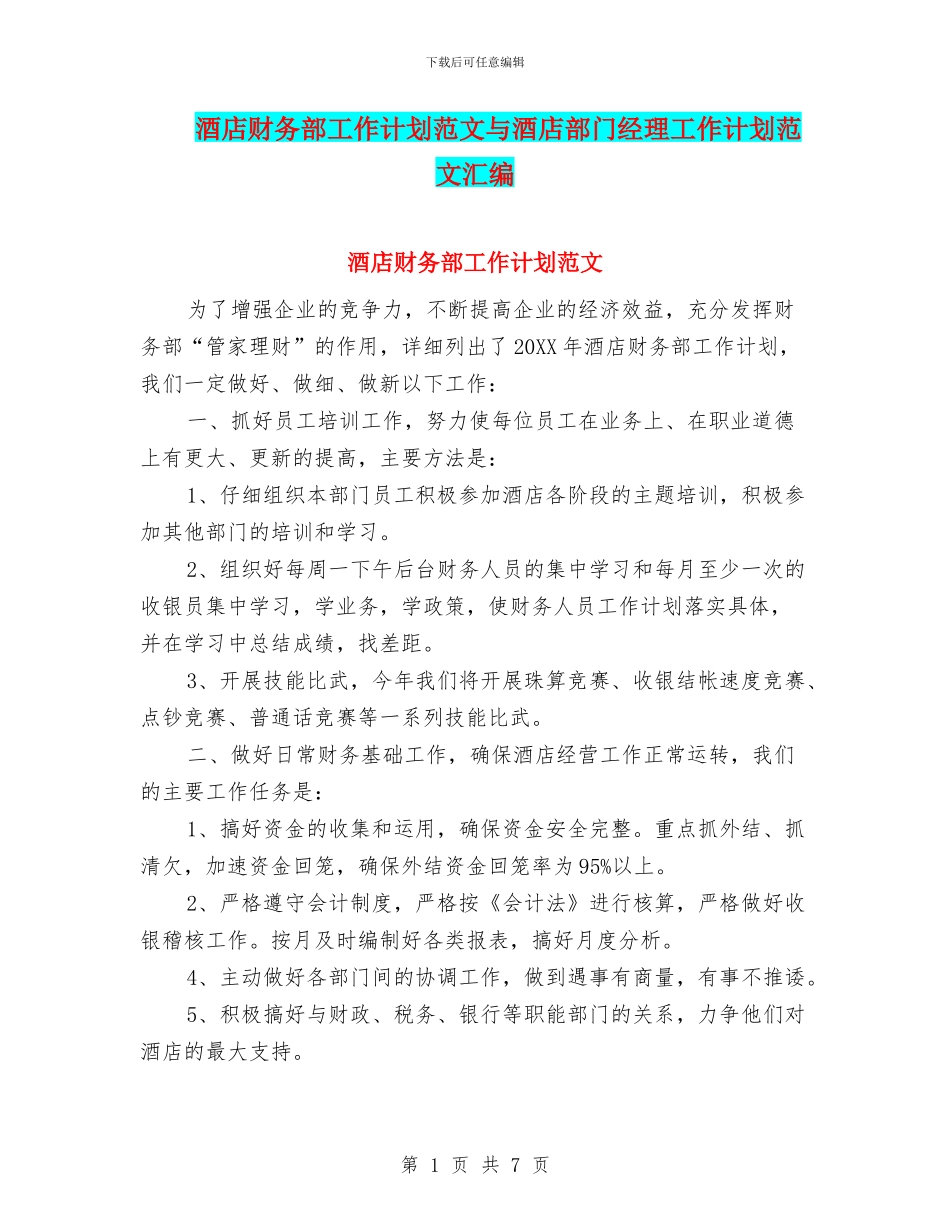 下载后可任意编辑

酒店财务部工作计划范文与酒店部门经理工作计划范文汇编

酒店财务部工作计划范文

为了增强企业的竞争力，不断提高企业的经济效益，充分发挥财务部“管家理财”的作用，详细列出了20XX年酒店财务部工作计划，我们一定做好、做细、做新以下工作：

一、抓好员工培训工作，努力使每位员工在业务上、在职业道德上有更大、更新的提高，主要方法是：

1、仔细组织本部门员工积极参加酒店各阶段的主题培训，积极参加其他部门的培训和学习。

2、组织好每周一下午后台财务人员的集中学习和每月至少一次的收银员集中学习，学业务，学政策，使财务人员工作计划落实具体，并在学习中总结成绩，找差距。

3、开展技能比武，今年我们将开展珠算竞赛、收银结帐速度竞赛、点钞竞赛、普通话竞赛等一系列技能比武。

二、做好日常财务基础工作，确保酒店经营工作正常运转，我们的主要工作任务是：

1、搞好资金的收集和运用，确保资金安全完整。重点抓外结、抓清欠，加速资金回笼，确保外结资金回笼率为95%以上。

2、严格遵守会计制度，严格按《会计法》进行核算，严格做好收银稽核工作。按月及时编制好各类报表，搞好月度分析。

4、主动做好各部门间的协调工作，做到遇事有商量，有事不推诿。

5、积极搞好与财政、税务、银行等职能部门的关系，力争他们对酒店的最大支持。

第 1 页 共 7 页